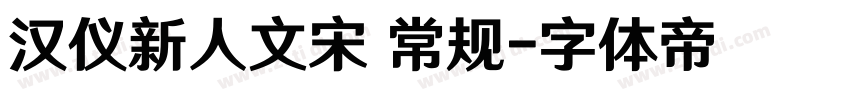 汉仪新人文宋 常规-字体帝